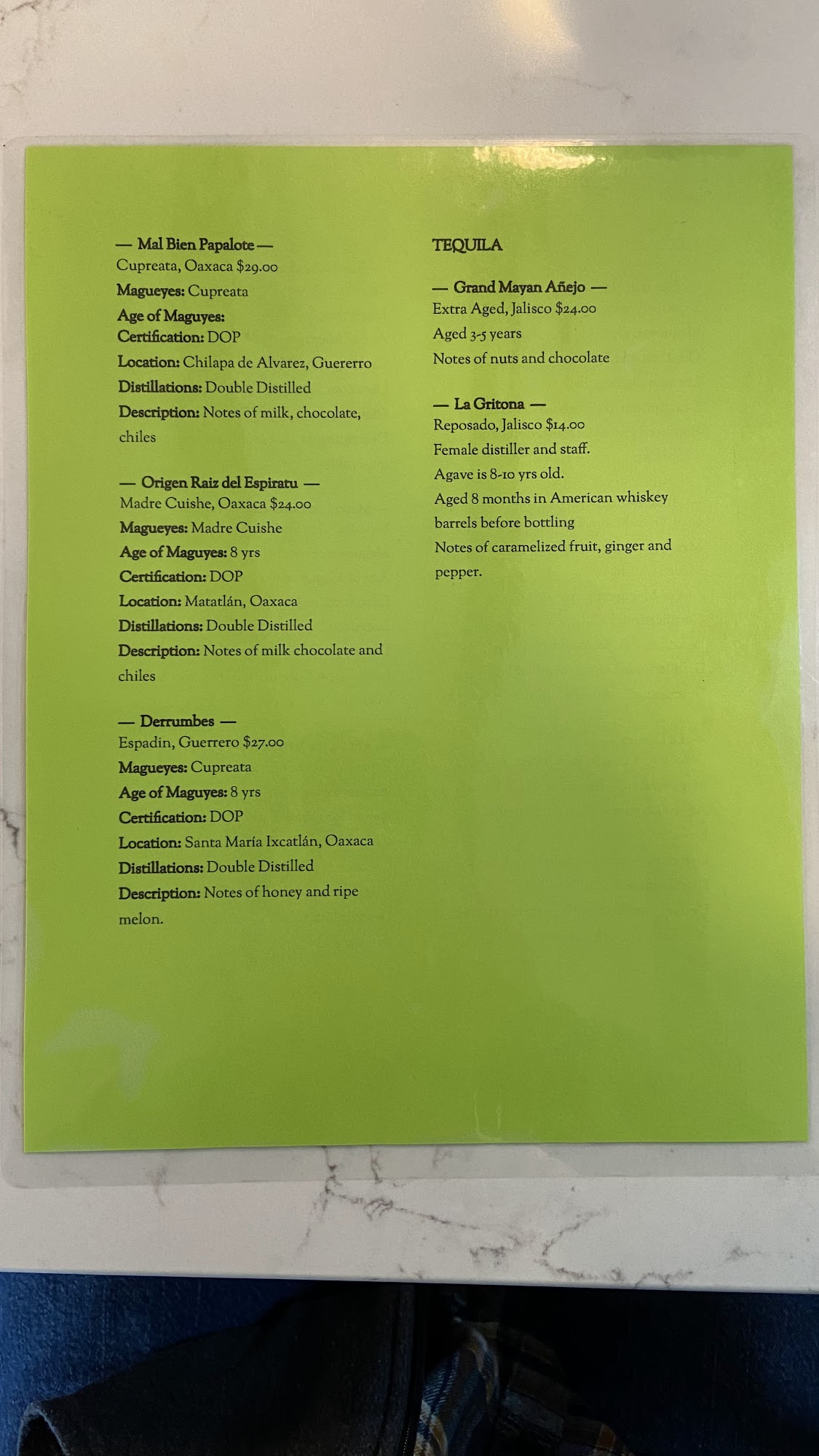 — Mal Bien Papalote —
Cupreata, Oaxaca $29.00
Magueyes: Cupreata
Age of Maguyes:
Certification: DOP
Location: Chilapa de Alvarez, Guererro
Distillations: Double Distilled
Description: Notes of milk, chocolate, chiles

— Origen Raiz del Espiratu —
Madre Cuishe, Oaxaca $24.00
Magueyes: Madre Cuishe
Age of Maguyes: 8 yrs
Certification: DOP
Location: Matatlán, Oaxaca
Distillations: Double Distilled
Description: Notes of milk chocolate and chiles

— Derrumbes —
Espadin, Guerrero $27.00
Magueyes: Cupreata
Age of Maguyes: 8 yrs
Certification: DOP
Location: Santa María Ixcatlán, Oaxaca
Distillations: Double Distilled
Description: Notes of honey and ripe melon.

TEQUILA

— Grand Mayan Añejo —
Extra Aged, Jalisco $24.00
Aged 3-5 years
Notes of nuts and chocolate

— La Gritona —
Reposado, Jalisco $14.00
Female distiller and staff.
Agave is 8-10 yrs old.
Aged 8 months in American whiskey barrels before bottling
Notes of caramelized fruit, ginger and pepper.